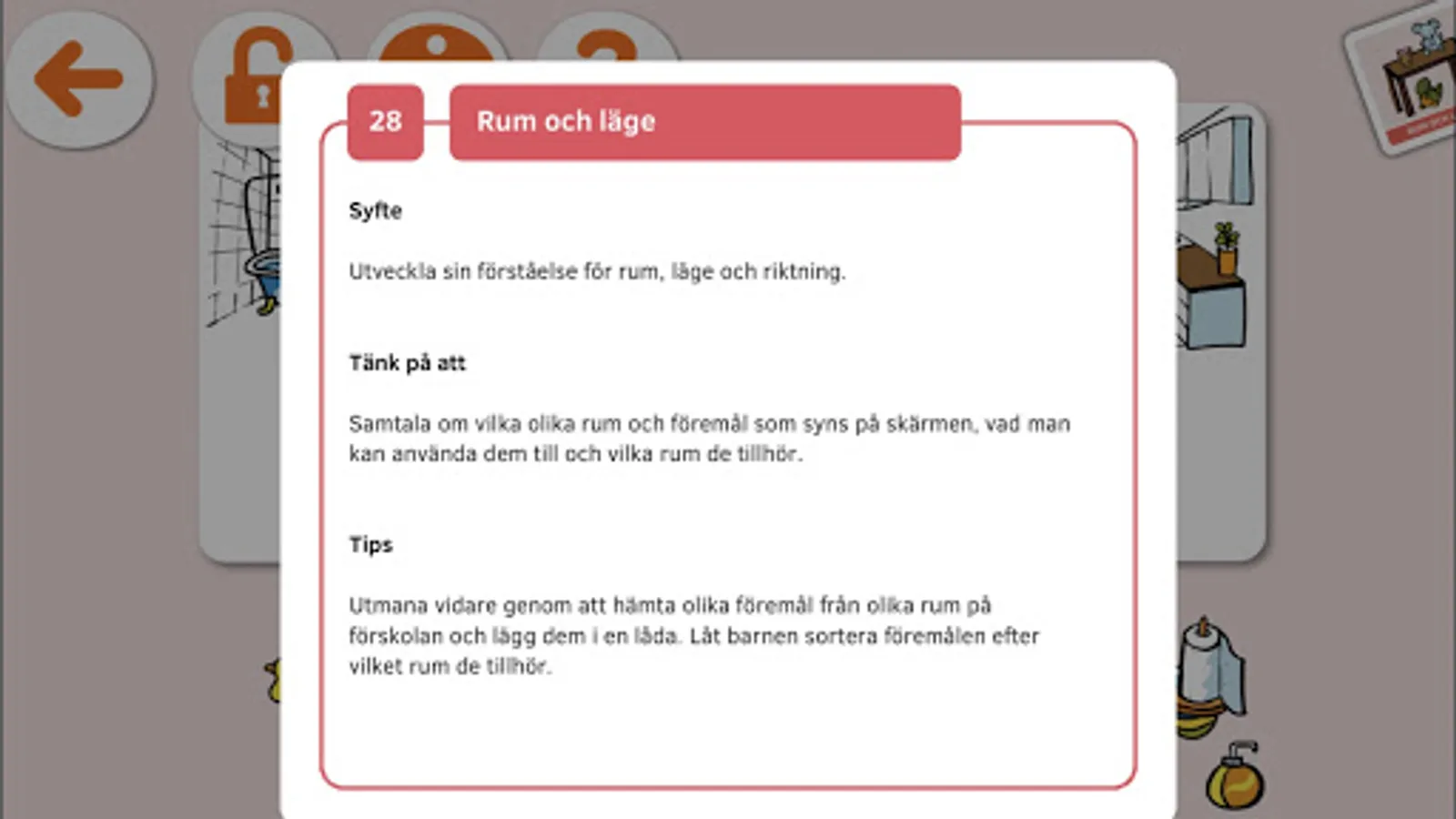 28

Rum och läge

Syfte

Utveckla sin förståelse för rum, läge och riktning.

Tänk på att

Samtala om vilka olika rum och föremål som syns på skärmen, vad man kan använda dem till och vilka rum de tillhör.

Tips

Utmana vidare genom att hämta olika föremål från olika rum på förskolan och lägg dem i en låda. Låt barnen sortera föremålen efter vilket rum de tillhör.